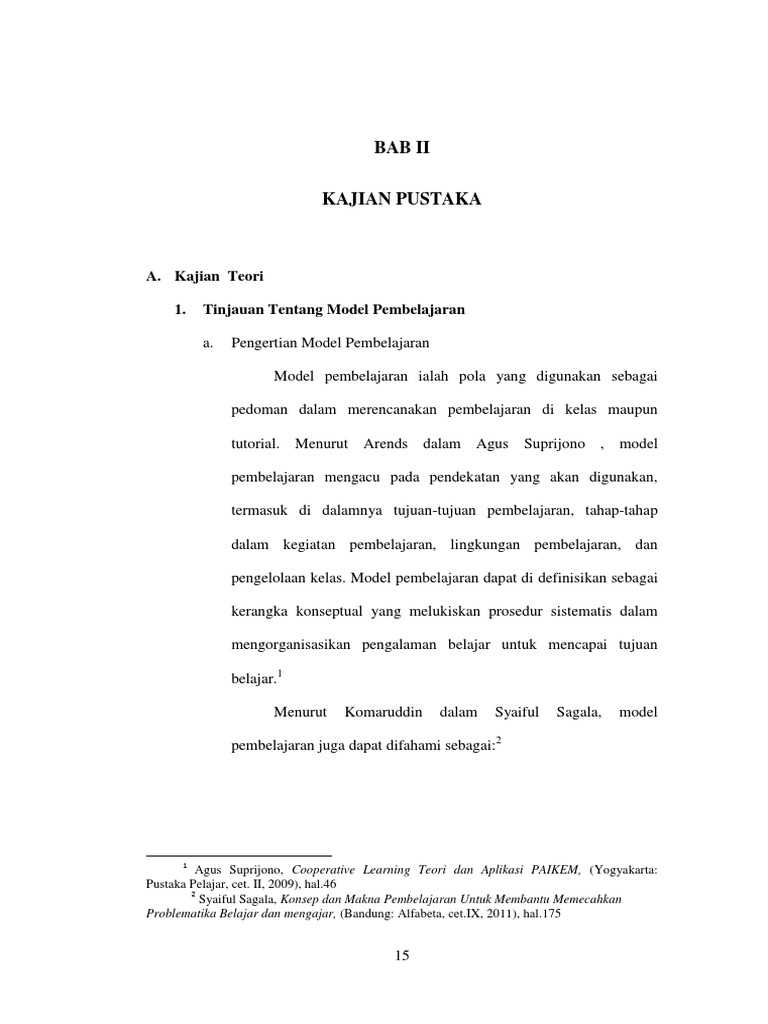 BAB II

KAJIAN PUSTAKA

A. Kajian Teori

1. Tinjauan Tentang Model Pembelajaran

a. Pengertian Model Pembelajaran

Model pembelajaran ialah pola yang digunakan sebagai pedoman dalam merencanakan pembelajaran di kelas maupun tutorial. Menurut Arends dalam Agus Suprijono , model pembelajaran mengacu pada pendekatan yang akan digunakan, termasuk di dalamnya tujuan-tujuan pembelajaran, tahap-tahap dalam kegiatan pembelajaran, lingkungan pembelajaran, dan pengelolaan kelas. Model pembelajaran dapat di definisikan sebagai kerangka konseptual yang melukiskan prosedur sistematis dalam mengorganisasikan pengalaman belajar untuk mencapai tujuan belajar.$^1$

Menurut Komaruddin dalam Syaiful Sagala, model pembelajaran juga dapat difahami sebagai:$^2$

$^1$ Agus Suprijono, Cooperative Learning Teori dan Aplikasi PAIKEM, (Yogyakarta: Pustaka Pelajar, cet. II, 2009), hal.46

$^2$ Syaiful Sagala, Konsep dan Makna Pembelajaran Untuk Membantu Memecahkan Problematika Belajar dan mengajar, (Bandung: Alfabeta, cet.IX, 2011), hal.175

15